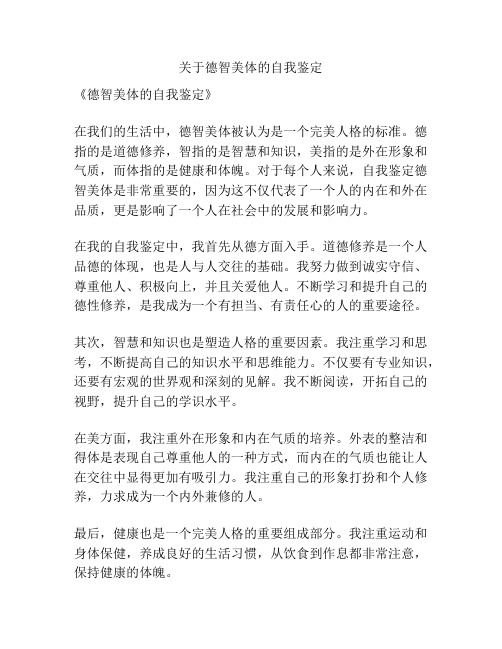 关于德智美体的自我鉴定

《德智美体的自我鉴定》

在我们的生活中，德智美体被认为是一个完美人格的标准。德指的是道德修养，智指的是智慧和知识，美指的是外在形象和气质，而体指的是健康和体魄。对于每个人来说，自我鉴定德智美体是非常重要的，因为这不仅代表了一个人的内在和外在品质，更是影响了一个人在社会中的发展和影响力。

在我的自我鉴定中，我首先从德方面入手。道德修养是一个人品德的体现，也是人与人交往的基础。我努力做到诚实守信、尊重他人、积极向上，并且关爱他人。不断学习和提升自己的德性修养，是我成为一个有担当、有责任心的人的重要途径。

其次，智慧和知识也是塑造人格的重要因素。我注重学习和思考，不断提高自己的知识水平和思维能力。不仅要有专业知识，还要有宏观的世界观和深刻的见解。我不断阅读，开拓自己的视野，提升自己的学识水平。

在美方面，我注重外在形象和内在气质的培养。外表的整洁和得体是表现自己尊重他人的一种方式，而内在的气质也能让人在交往中显得更加有吸引力。我注重自己的形象打扮和个人修养，力求成为一个内外兼修的人。

最后，健康也是一个完美人格的重要组成部分。我注重运动和身体保健，养成良好的生活习惯，从饮食到作息都非常注意，保持健康的体魄。